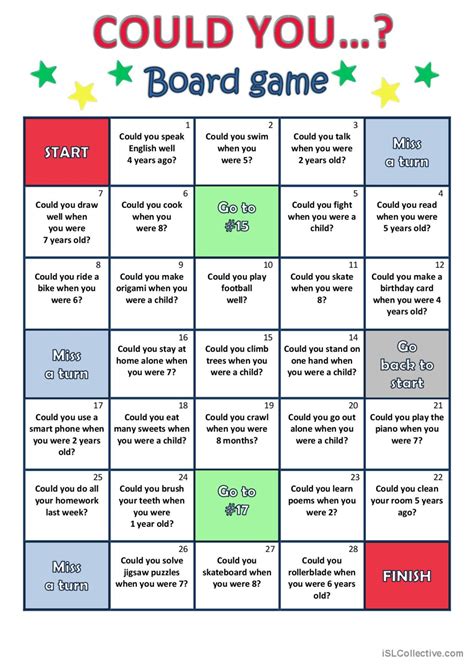 COULD YOU...?

Board game

| START | 1 Could you speak English well 4 years ago? | 2 Could you swim when you were 5? | 3 Could you talk when you were 2 years old? | Miss a turn |
|---|---|---|---|---|
| 7 Could you draw well when you were 7 years old? | 6 Could you cook when you were 8? | Go to #15 | 5 Could you fight when you were a child? | 4 Could you read when you were 5 years old? |
| 8 Could you ride a bike when you were 6? | 9 Could you make origami when you were a child? | 10 Could you play football well? | 11 Could you skate when you were 8? | 12 Could you make a birthday card when you were 4 years old? |
| Miss a turn | 16 Could you stay at home alone when you were 7? | 15 Could you climb trees when you were a child? | 14 Could you stand on one hand when you were a child? | Go back to start |
| 17 Could you use a smart phone when you were 2 years old? | 18 Could you eat many sweets when you were a child? | 19 Could you crawl when you were 8 months? | 20 Could you go out alone when you were a child? | 21 Could you play the piano when you were 7? |
| 25 Could you do all your homework last week? | 24 Could you brush your teeth when you were 1 year old? | Go to #17 | 23 Could you learn poems when you were 2? | 22 Could you clean your room 5 years ago? |
| Miss a turn | 26 Could you solve jigsaw puzzles when you were 7? | 27 Could you skateboard when you were 8? | 28 Could you rollerblade when you were 6 years old? | FINISH |

iSLCollective.com